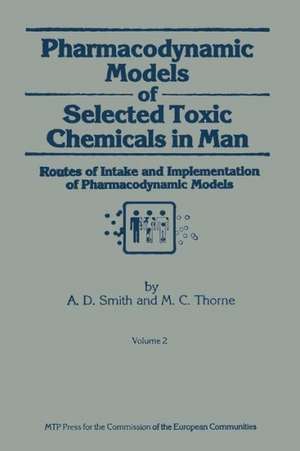 Pharmacodynamic Models of Selected Toxic Chemicals in Man

Routes of Intake and Implementation of Pharmacodynamic Models

by
A. D. Smith and M. C. Thorne

Volume 2

MTP Press for the Commission of the European Communities